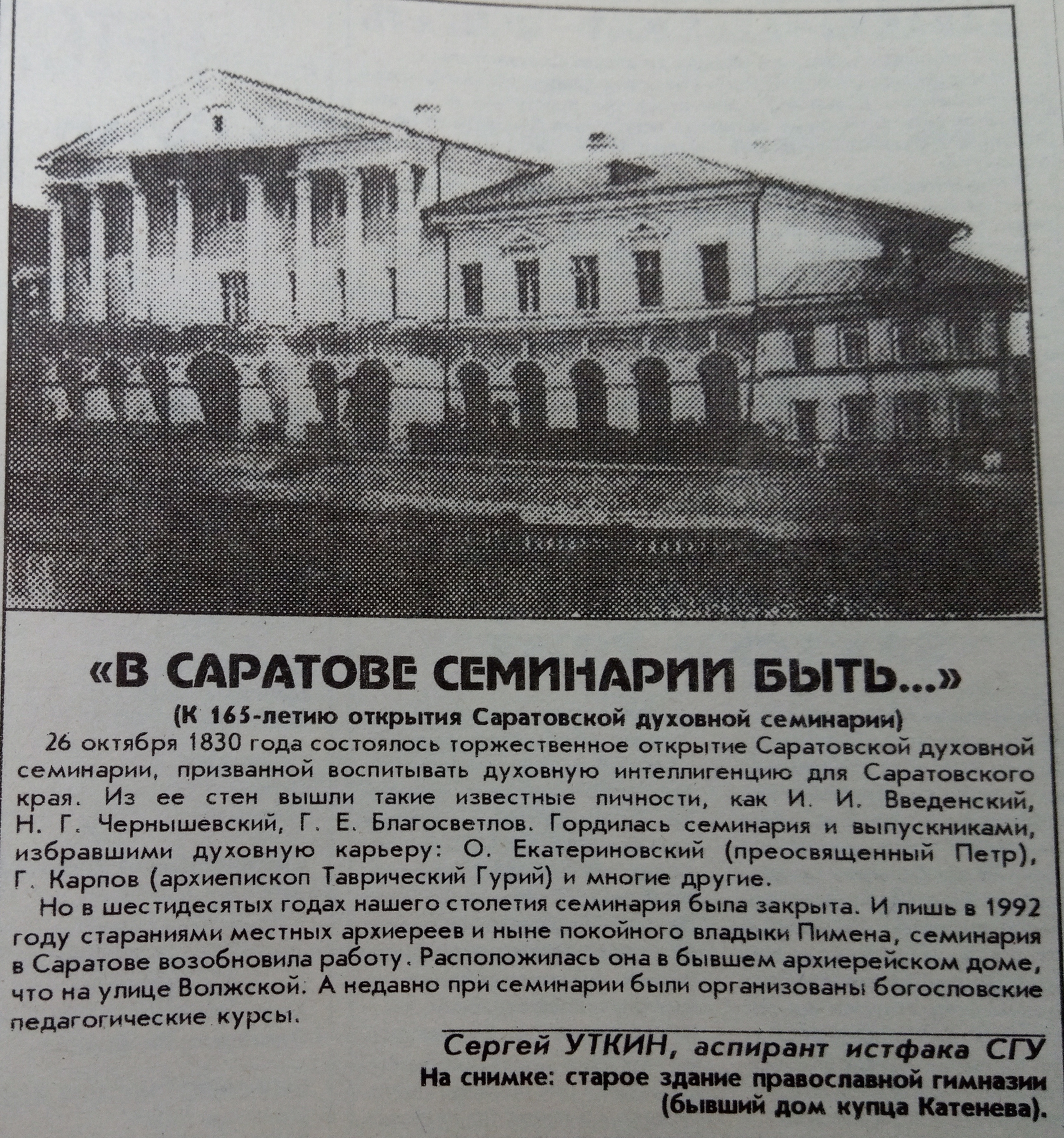 «В САРАТОВЕ СЕМИНАРИИ БЫТЬ...»

(К 165-летию открытия Саратовской духовной семинарии)

26 октября 1830 года состоялось торжественное открытие Саратовской духовной семинарии, призванной воспитывать духовную интеллигенцию для Саратовского края. Из ее стен вышли такие известные личности, как И. И. Введенский, Н. Г. Чернышевский, Г. Е. Благосветлов. Гордилась семинария и выпускниками, избравшими духовную карьеру: О. Екатериновский (преосвященный Петр), Г. Карпов (архиепископ Таврический Гурий) и многие другие.

Но в шестидесятых годах нашего столетия семинария была закрыта. И лишь в 1992 году стараниями местных архиереев и ныне покойного владыки Пимена, семинария в Саратове возобновила работу. Расположилась она в бывшем архиерейском доме, что на улице Волжской. А недавно при семинарии были организованы богословские педагогические курсы.

Сергей УТКИН, аспирант истфака СГУ

На снимке: старое здание православной гимназии (бывший дом купца Катенева).